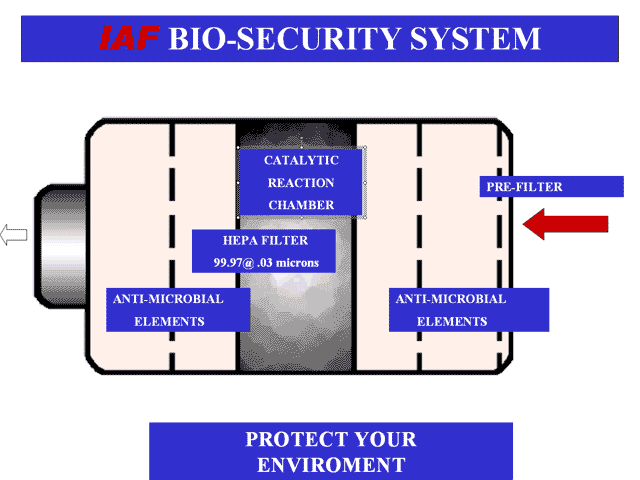 IAF BIO-SECURITY SYSTEM

CATALYTIC REACTION CHAMBER

PRE-FILTER

HEPA FILTER 99.97@ .03 microns

ANTI-MICROBIAL ELEMENTS

ANTI-MICROBIAL ELEMENTS

PROTECT YOUR ENVIROMENT